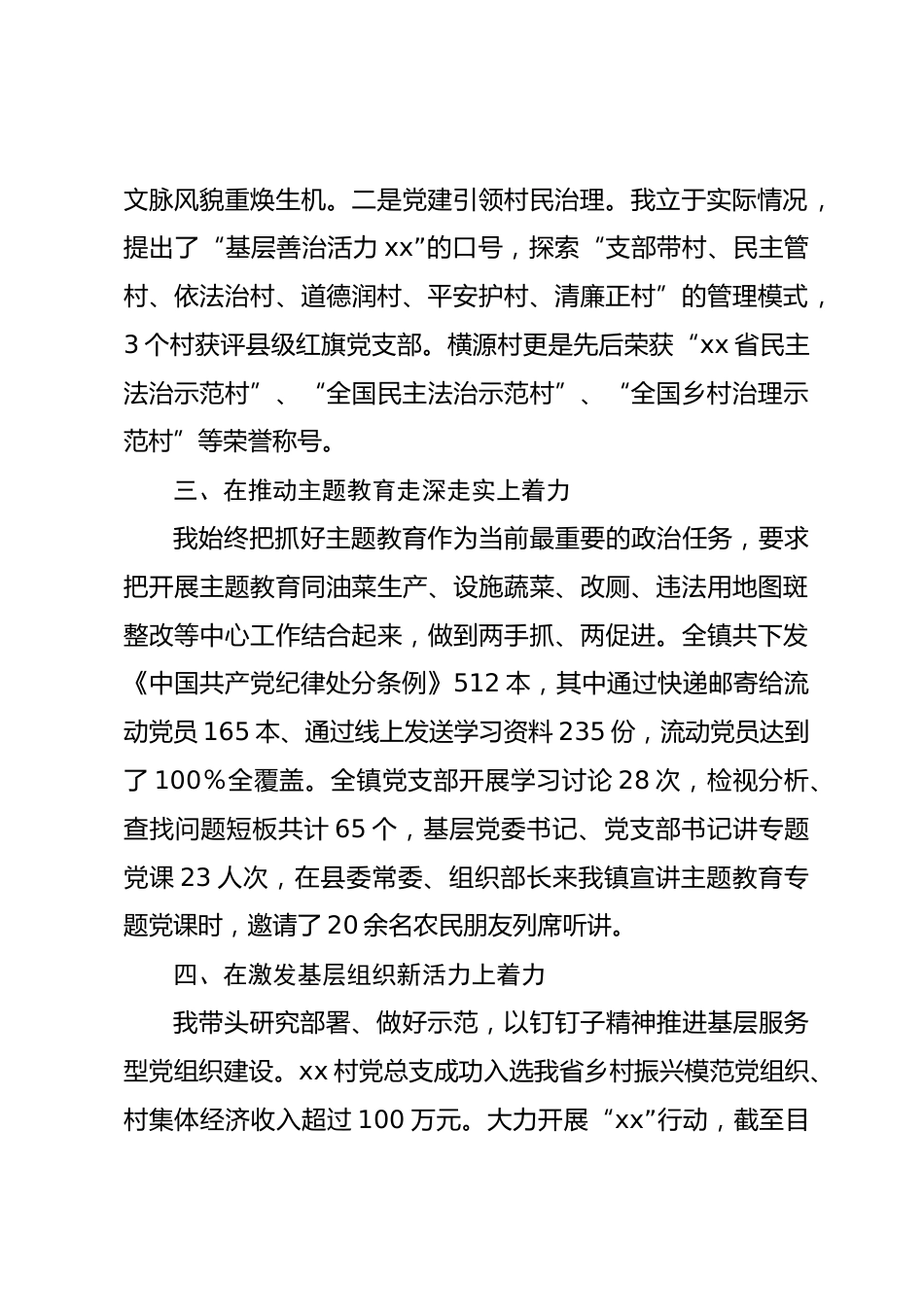 文脉风貌重焕生机。二是党建引领村民治理。我立于实际情况，提出了“基层善治活力 xx”的口号，探索“支部带村、民主管村、依法治村、道德润村、平安护村、清廉正村”的管理模式，3 个村获评县级红旗党支部。横源村更是先后荣获“xx 省民主法治示范村”、“全国民主法治示范村”、“全国乡村治理示范村”等荣誉称号。

三、在推动主题教育走深走实上着力

我始终把抓好主题教育作为当前最重要的政治任务，要求把开展主题教育同油菜生产、设施蔬菜、改厕、违法用地图斑整改等中心工作结合起来，做到两手抓、两促进。全镇共下发《中国共产党纪律处分条例》512 本，其中通过快递邮寄给流动党员 165 本、通过线上发送学习资料 235 份，流动党员达到了 100%全覆盖。全镇党支部开展学习讨论 28 次，检视分析、查找问题短板共计 65 个，基层党委书记、党支部书记讲专题党课 23 人次，在县委常委、组织部长来我镇宣讲主题教育专题党课时，邀请了 20 余名农民朋友列席听讲。

四、在激发基层组织新活力上着力

我带头研究部署、做好示范，以钉钉子精神推进基层服务型党组织建设。xx 村党总支成功入选我省乡村振兴模范党组织、村集体经济收入超过 100 万元。大力开展“xx”行动，截至目